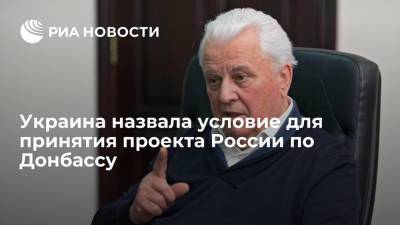 РИА НОВОСТИ

Украина назвала условие для принятия проекта России по Донбассу